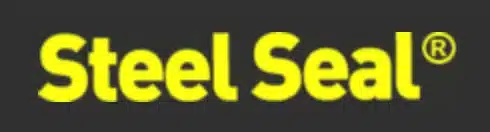 Steel Seal®